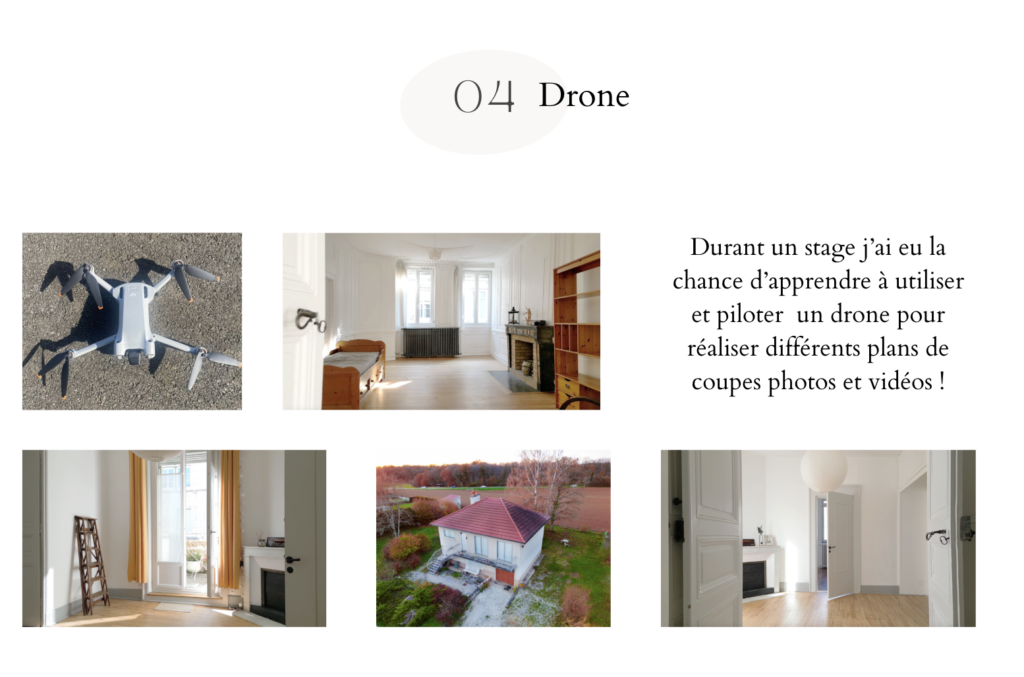 04 Drone

Durant un stage j'ai eu la chance d'apprendre à utiliser et piloter un drone pour réaliser différents plans de coupes photos et vidéos !